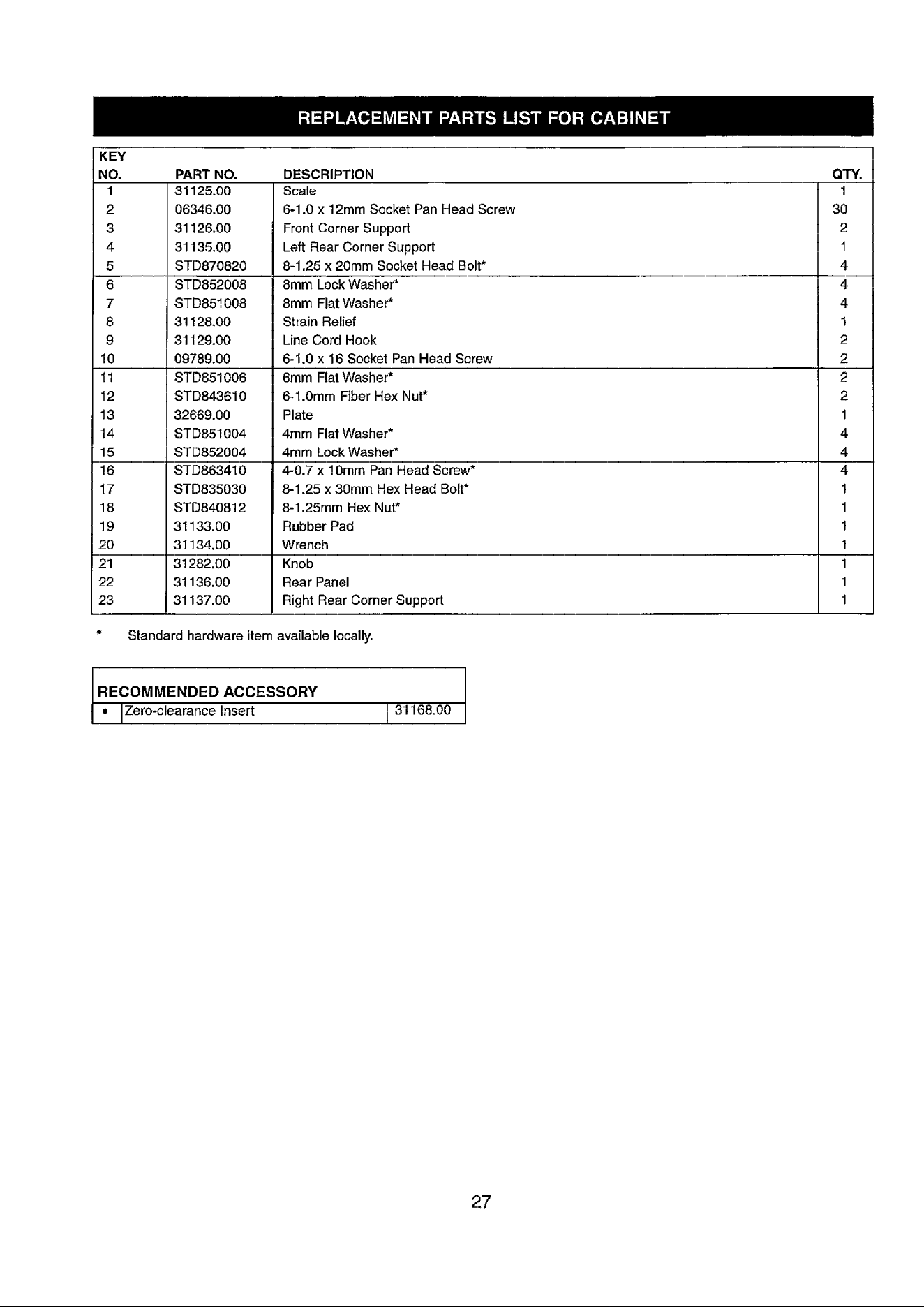 REPLACEMENT PARTS LIST FOR CABINET

| KEY NO. | PART NO. | DESCRIPTION | QTY. |
|---|---|---|---|
| 1 | 31125.00 | Scale | 1 |
| 2 | 06346.00 | 6-1.0 x 12mm Socket Pan Head Screw | 30 |
| 3 | 31126.00 | Front Corner Support | 2 |
| 4 | 31135.00 | Left Rear Corner Support | 1 |
| 5 | STD870820 | 8-1.25 x 20mm Socket Head Bolt* | 4 |
| 6 | STD852008 | 8mm Lock Washer* | 4 |
| 7 | STD851008 | 8mm Flat Washer* | 4 |
| 8 | 31128.00 | Strain Relief | 1 |
| 9 | 31129.00 | Line Cord Hook | 2 |
| 10 | 09789.00 | 6-1.0 x 16 Socket Pan Head Screw | 2 |
| 11 | STD851006 | 6mm Flat Washer* | 2 |
| 12 | STD843610 | 6-1.0mm Fiber Hex Nut* | 2 |
| 13 | 32669.00 | Plate | 1 |
| 14 | STD851004 | 4mm Flat Washer* | 4 |
| 15 | STD852004 | 4mm Lock Washer* | 4 |
| 16 | STD863410 | 4-0.7 x 10mm Pan Head Screw* | 4 |
| 17 | STD835030 | 8-1.25 x 30mm Hex Head Bolt* | 1 |
| 18 | STD840812 | 8-1.25mm Hex Nut* | 1 |
| 19 | 31133.00 | Rubber Pad | 1 |
| 20 | 31134.00 | Wrench | 1 |
| 21 | 31282.00 | Knob | 1 |
| 22 | 31136.00 | Rear Panel | 1 |
| 23 | 31137.00 | Right Rear Corner Support | 1 |

* Standard hardware item available locally.

RECOMMENDED ACCESSORY
• Zero-clearance Insert 31168.00

27